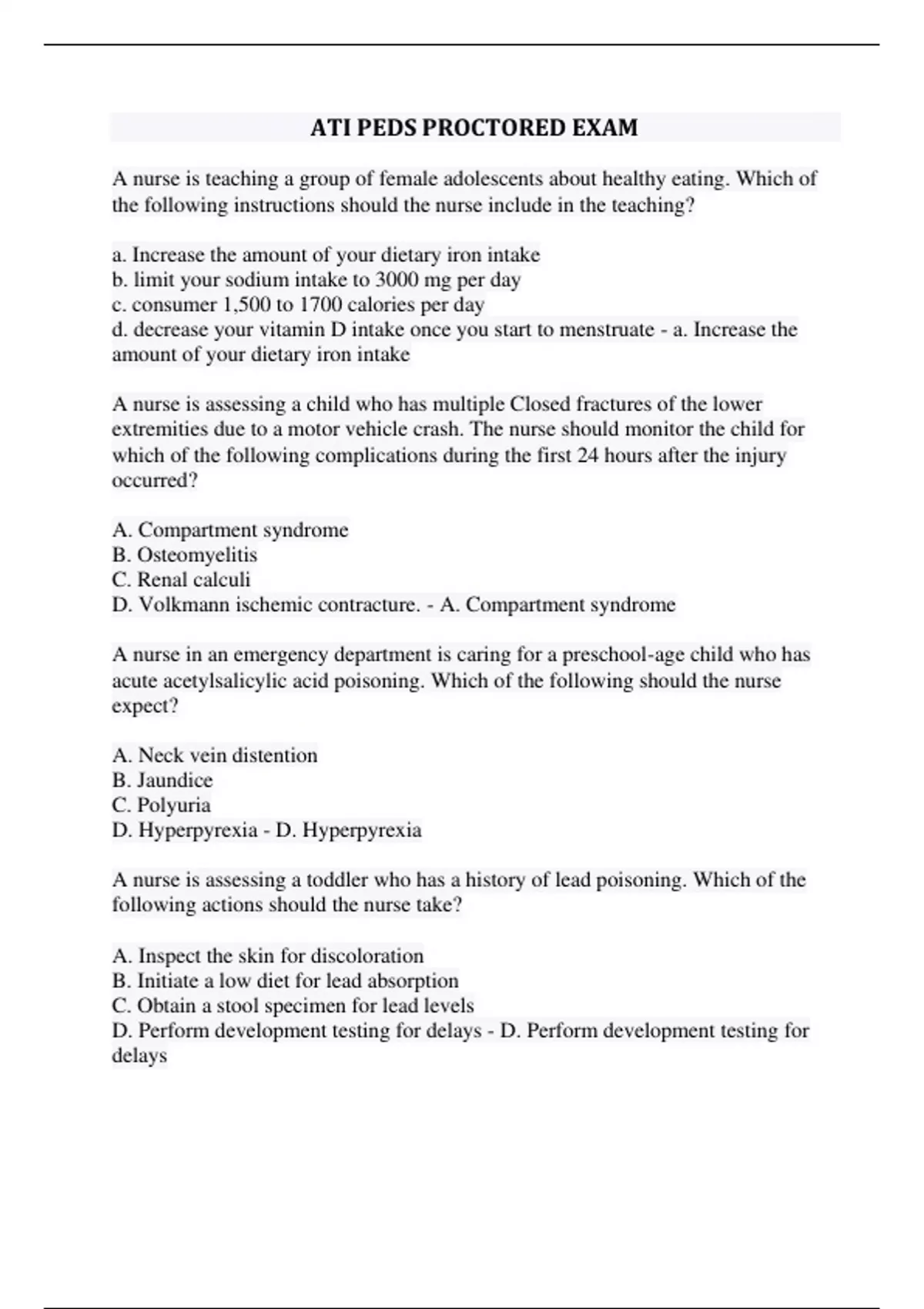 ATI PEDS PROCTORED EXAM

A nurse is teaching a group of female adolescents about healthy eating. Which of the following instructions should the nurse include in the teaching?

a. Increase the amount of your dietary iron intake
b. limit your sodium intake to 3000 mg per day
c. consumer 1,500 to 1700 calories per day
d. decrease your vitamin D intake once you start to menstruate - a. Increase the amount of your dietary iron intake

A nurse is assessing a child who has multiple Closed fractures of the lower extremities due to a motor vehicle crash. The nurse should monitor the child for which of the following complications during the first 24 hours after the injury occurred?

A. Compartment syndrome
B. Osteomyelitis
C. Renal calculi
D. Volkmann ischemic contracture. - A. Compartment syndrome

A nurse in an emergency department is caring for a preschool-age child who has acute acetylsalicylic acid poisoning. Which of the following should the nurse expect?

A. Neck vein distention
B. Jaundice
C. Polyuria
D. Hyperpyrexia - D. Hyperpyrexia

A nurse is assessing a toddler who has a history of lead poisoning. Which of the following actions should the nurse take?

A. Inspect the skin for discoloration
B. Initiate a low diet for lead absorption
C. Obtain a stool specimen for lead levels
D. Perform development testing for delays - D. Perform development testing for delays